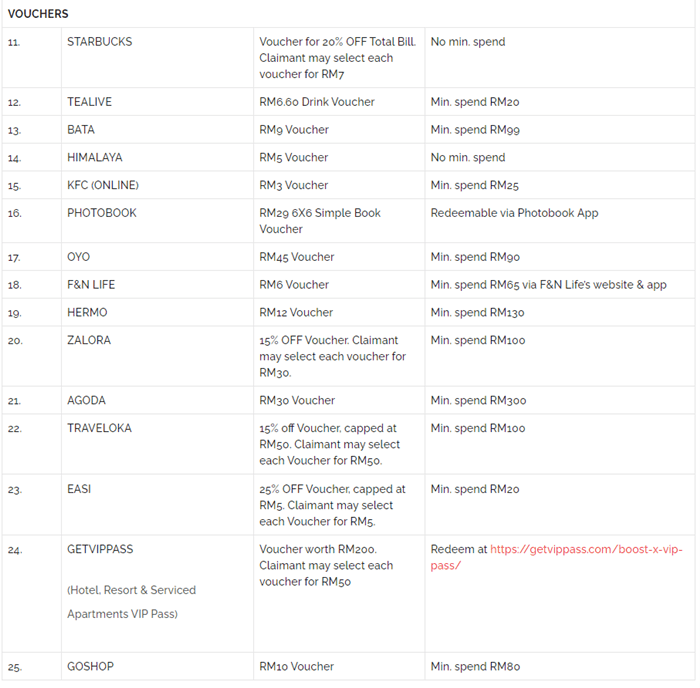 | VOUCHERS | | | |
|---|---|---|---|
| 11. | STARBUCKS | Voucher for 20% OFF Total Bill. Claimant may select each voucher for RM7 | No min. spend |
| 12. | TEALIVE | RM6.60 Drink Voucher | Min. spend RM20 |
| 13. | BATA | RM9 Voucher | Min. spend RM99 |
| 14. | HIMALAYA | RM5 Voucher | No min. spend |
| 15. | KFC (ONLINE) | RM3 Voucher | Min. spend RM25 |
| 16. | PHOTOBOOK | RM29 6X6 Simple Book Voucher | Redeemable via Photobook App |
| 17. | OYO | RM45 Voucher | Min. spend RM90 |
| 18. | F&N LIFE | RM6 Voucher | Min. spend RM65 via F&N Life's website & app |
| 19. | HERMO | RM12 Voucher | Min. spend RM130 |
| 20. | ZALORA | 15% OFF Voucher. Claimant may select each voucher for RM30. | Min. spend RM100 |
| 21. | AGODA | RM30 Voucher | Min. spend RM300 |
| 22. | TRAVELOKA | 15% off Voucher, capped at RM50. Claimant may select each Voucher for RM50. | Min. spend RM100 |
| 23. | EASI | 25% OFF Voucher, capped at RM5. Claimant may select each Voucher for RM5. | Min. spend RM20 |
| 24. | GETVIPPASS (Hotel, Resort & Serviced Apartments VIP Pass) | Voucher worth RM200. Claimant may select each voucher for RM50 | Redeem at https://getvippass.com/boost-x-vip-pass/ |
| 25. | GOSHOP | RM10 Voucher | Min. spend RM80 |